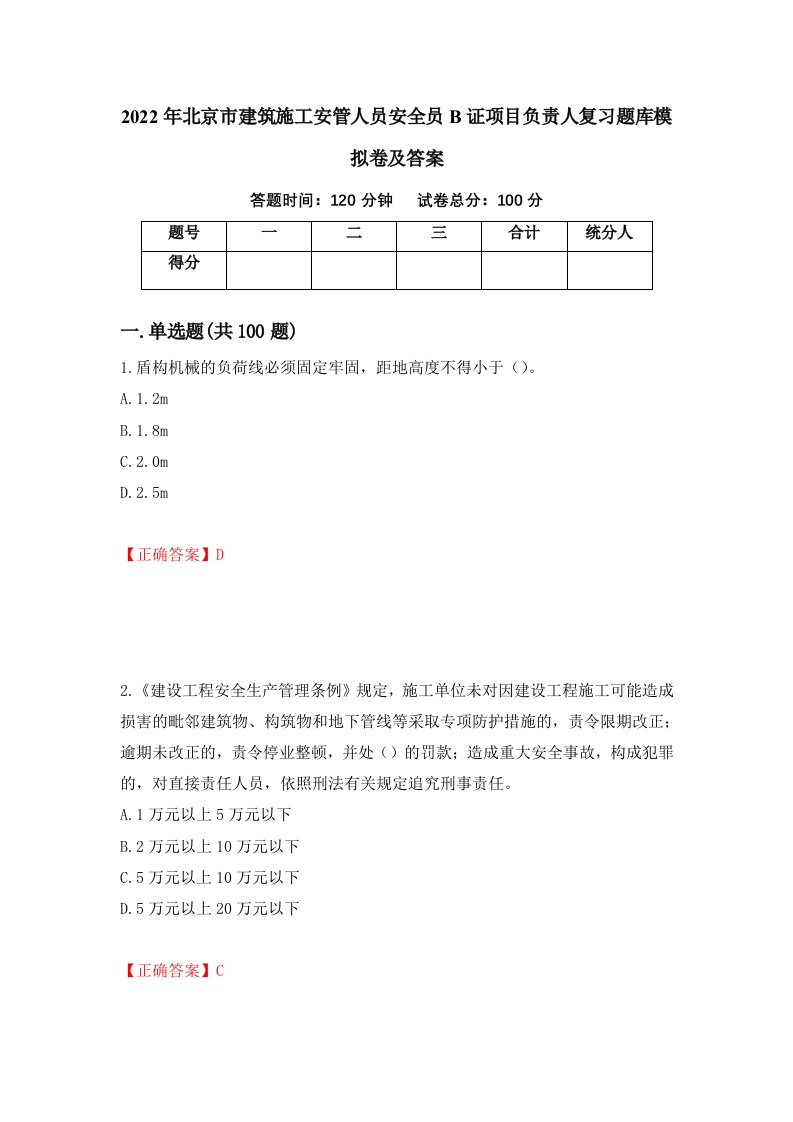 2022年北京市建筑施工安管人员安全员B证项目负责人复习题库模拟卷及答案

答题时间：120分钟 试卷总分：100分

| 题号 | 一 | 二 | 三 | 合计 | 统分人 |
|---|---|---|---|---|---|
| 得分 | | | | | |

一.单选题(共100题)

1.盾构机械的负荷线必须固定牢固，距地高度不得小于（）。

A.1.2m

B.1.8m

C.2.0m

D.2.5m

【正确答案】D

2.《建设工程安全生产管理条例》规定，施工单位未对因建设工程施工可能造成损害的毗邻建筑物、构筑物和地下管线等采取专项防护措施的，责令限期改正；逾期未改正的，责令停业整顿，并处（）的罚款；造成重大安全事故，构成犯罪的，对直接责任人员，依照刑法有关规定追究刑事责任。

A.1万元以上5万元以下

B.2万元以上10万元以下

C.5万元以上10万元以下

D.5万元以上20万元以下

【正确答案】C